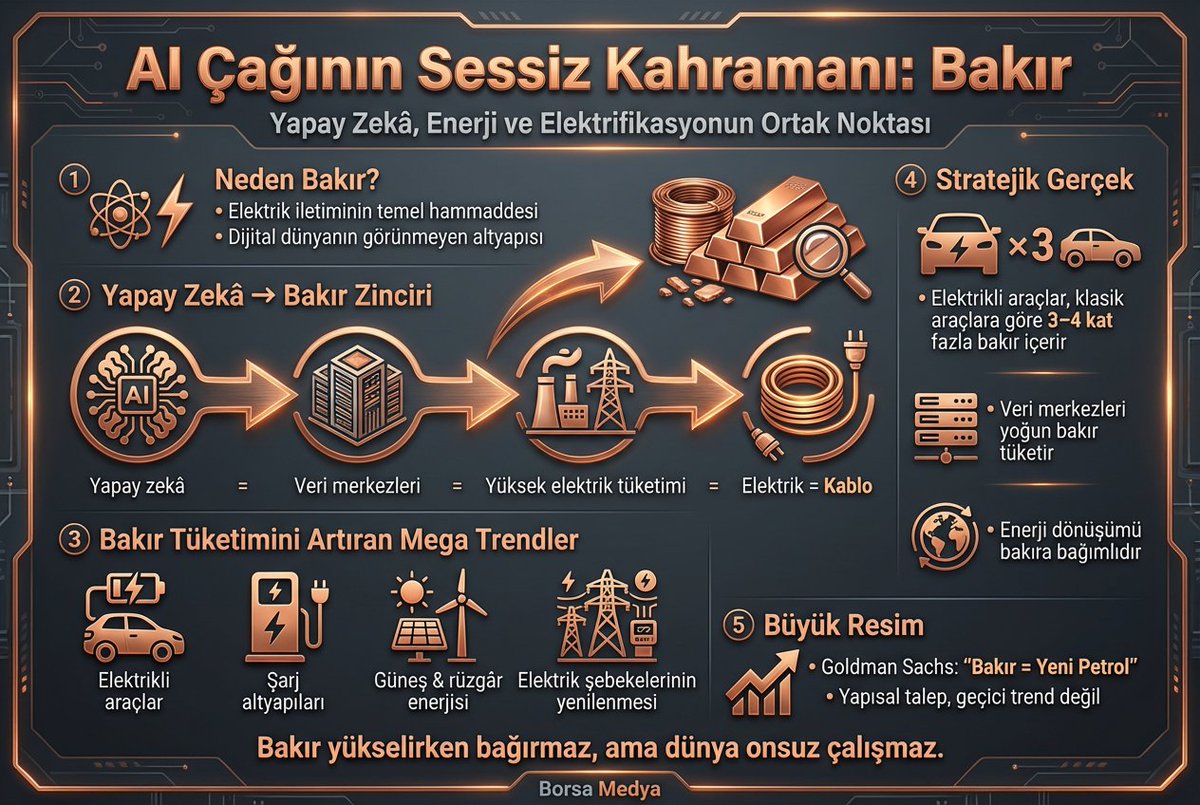 AI Çağının Sessiz Kahramanı: Bakır

Yapay Zekâ, Enerji ve Elektrifikasyonun Ortak Noktası

① Neden Bakır?
• Elektrik iletiminin temel hammaddesi
• Dijital dünyanın görünmeyen altyapısı

② Yapay Zekâ → Bakır Zinciri

AI

Yapay zekâ = Veri merkezleri = Yüksek elektrik tüketimi = Elektrik = Kablo

③ Bakır Tüketimini Artıran Mega Trendler

Elektrikli araçlar

Şarj altyapıları

Güneş & rüzgâr enerjisi

Elektrik şebekelerinin yenilenmesi

④ Stratejik Gerçek

×3

• Elektrikli araçlar, klasik araçlara göre 3–4 kat fazla bakır içerir

• Veri merkezleri yoğun bakır tüketir

• Enerji dönüşümü bakıra bağımlıdır

⑤ Büyük Resim

• Goldman Sachs: "Bakır = Yeni Petrol"
• Yapısal talep, geçici trend değil

Bakır yükselirken bağırmaz, ama dünya onsuz çalışmaz.

Borsa Medya